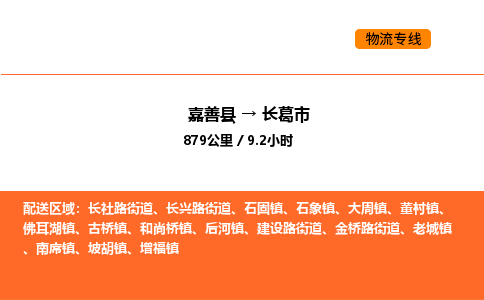 物流专线

嘉善县 → 长葛市
879公里 / 9.2小时

配送区域：长社路街道、长兴路街道、石固镇、石象镇、大周镇、董村镇、佛耳湖镇、古桥镇、和尚桥镇、后河镇、建设路街道、金桥路街道、老城镇、南席镇、坡胡镇、增福镇